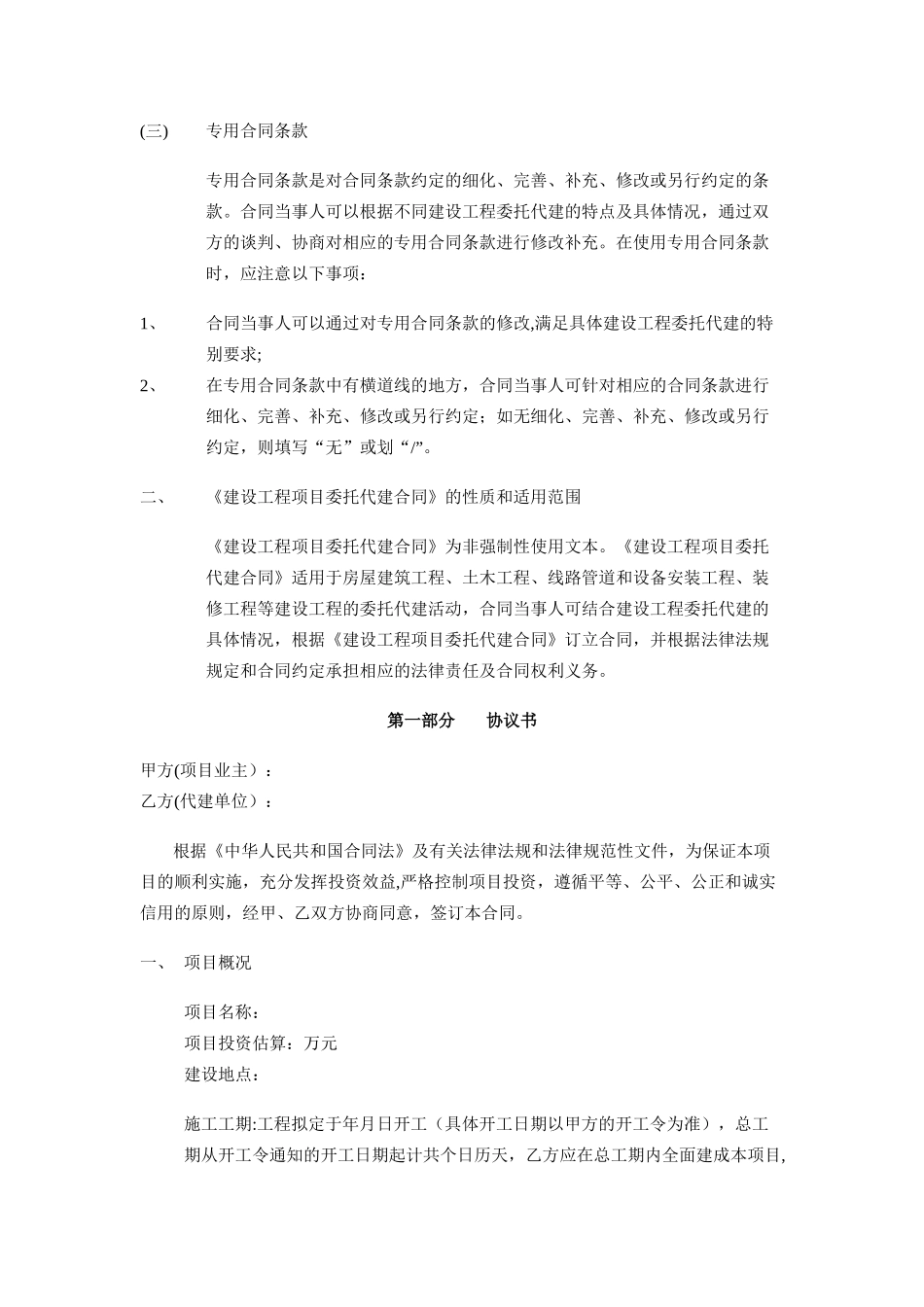 (三)　　专用合同条款

专用合同条款是对合同条款约定的细化、完善、补充、修改或另行约定的条款。合同当事人可以根据不同建设工程委托代建的特点及具体情况，通过双方的谈判、协商对相应的专用合同条款进行修改补充。在使用专用合同条款时，应注意以下事项：

1、　　合同当事人可以通过对专用合同条款的修改,满足具体建设工程委托代建的特别要求;

2、　　在专用合同条款中有横道线的地方，合同当事人可针对相应的合同条款进行细化、完善、补充、修改或另行约定；如无细化、完善、补充、修改或另行约定，则填写“无”或划“/”。

二、　　《建设工程项目委托代建合同》的性质和适用范围

《建设工程项目委托代建合同》为非强制性使用文本。《建设工程项目委托代建合同》适用于房屋建筑工程、土木工程、线路管道和设备安装工程、装修工程等建设工程的委托代建活动，合同当事人可结合建设工程委托代建的具体情况，根据《建设工程项目委托代建合同》订立合同，并根据法律法规规定和合同约定承担相应的法律责任及合同权利义务。

第一部分　　协议书

甲方(项目业主）：
乙方(代建单位）：

根据《中华人民共和国合同法》及有关法律法规和法律规范性文件，为保证本项目的顺利实施，充分发挥投资效益,严格控制项目投资，遵循平等、公平、公正和诚实信用的原则，经甲、乙双方协商同意，签订本合同。

一、　项目概况

项目名称：
项目投资估算：万元
建设地点：

施工工期:工程拟定于年月日开工（具体开工日期以甲方的开工令为准），总工期从开工令通知的开工日期起计共个日历天，乙方应在总工期内全面建成本项目,